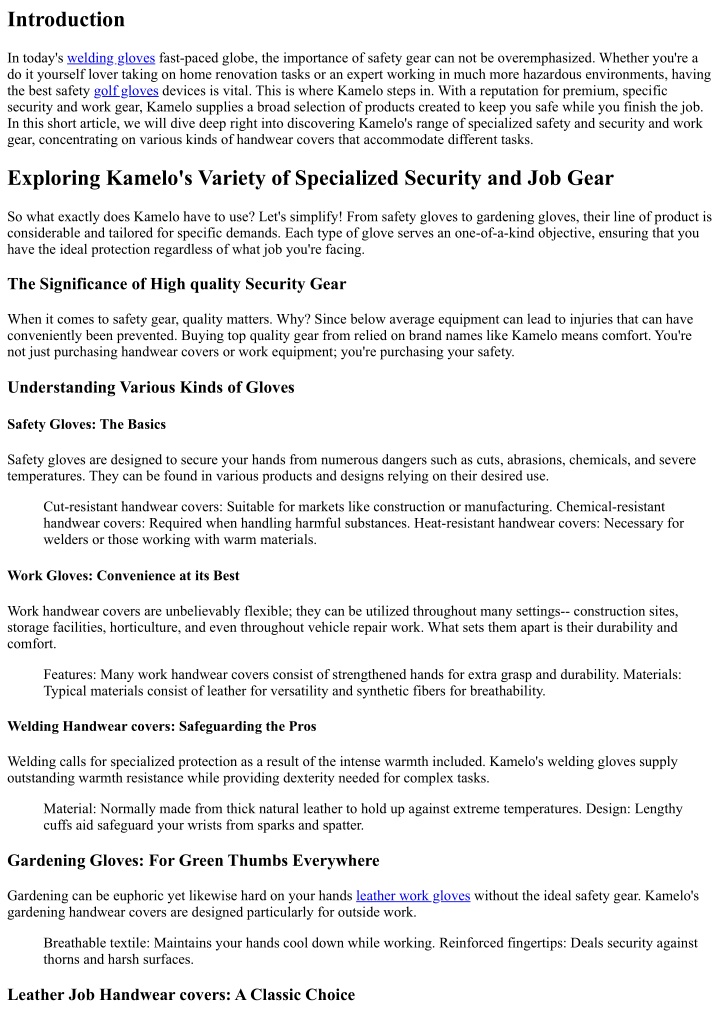 Introduction

In today's welding gloves fast-paced globe, the importance of safety gear can not be overemphasized. Whether you're a do it yourself lover taking on home renovation tasks or an expert working in much more hazardous environments, having the best safety golf gloves devices is vital. This is where Kamelo steps in. With a reputation for premium, specific security and work gear, Kamelo supplies a broad selection of products created to keep you safe while you finish the job. In this short article, we will dive deep right into discovering Kamelo's range of specialized safety and security and work gear, concentrating on various kinds of handwear covers that accommodate different tasks.

Exploring Kamelo's Variety of Specialized Security and Job Gear

So what exactly does Kamelo have to use? Let's simplify! From safety gloves to gardening gloves, their line of product is considerable and tailored for specific demands. Each type of glove serves an one-of-a-kind objective, ensuring that you have the ideal protection regardless of what job you're facing.

The Significance of High quality Security Gear

When it comes to safety gear, quality matters. Why? Since below average equipment can lead to injuries that can have conveniently been prevented. Buying top quality gear from relied on brand names like Kamelo means comfort. You're not just purchasing handwear covers or work equipment; you're purchasing your safety.

Understanding Various Kinds of Gloves

Safety Gloves: The Basics

Safety gloves are designed to secure your hands from numerous dangers such as cuts, abrasions, chemicals, and severe temperatures. They can be found in various products and designs relying on their desired use.

Cut-resistant handwear covers: Suitable for markets like construction or manufacturing. Chemical-resistant handwear covers: Required when handling harmful substances. Heat-resistant handwear covers: Necessary for welders or those working with warm materials.

Work Gloves: Convenience at its Best

Work handwear covers are unbelievably flexible; they can be utilized throughout many settings-- construction sites, storage facilities, horticulture, and even throughout vehicle repair work. What sets them apart is their durability and comfort.

Features: Many work handwear covers consist of strengthened hands for extra grasp and durability. Materials: Typical materials consist of leather for versatility and synthetic fibers for breathability.

Welding Handwear covers: Safeguarding the Pros

Welding calls for specialized protection as a result of the intense warmth included. Kamelo's welding gloves supply outstanding warmth resistance while providing dexterity needed for complex tasks.

Material: Normally made from thick natural leather to hold up against extreme temperatures. Design: Lengthy cuffs aid safeguard your wrists from sparks and spatter.

Gardening Gloves: For Green Thumbs Everywhere

Gardening can be euphoric yet likewise hard on your hands leather work gloves without the ideal safety gear. Kamelo's gardening handwear covers are designed particularly for outside work.

Breathable textile: Maintains your hands cool down while working. Reinforced fingertips: Deals security against thorns and harsh surfaces.

Leather Job Handwear covers: A Classic Choice